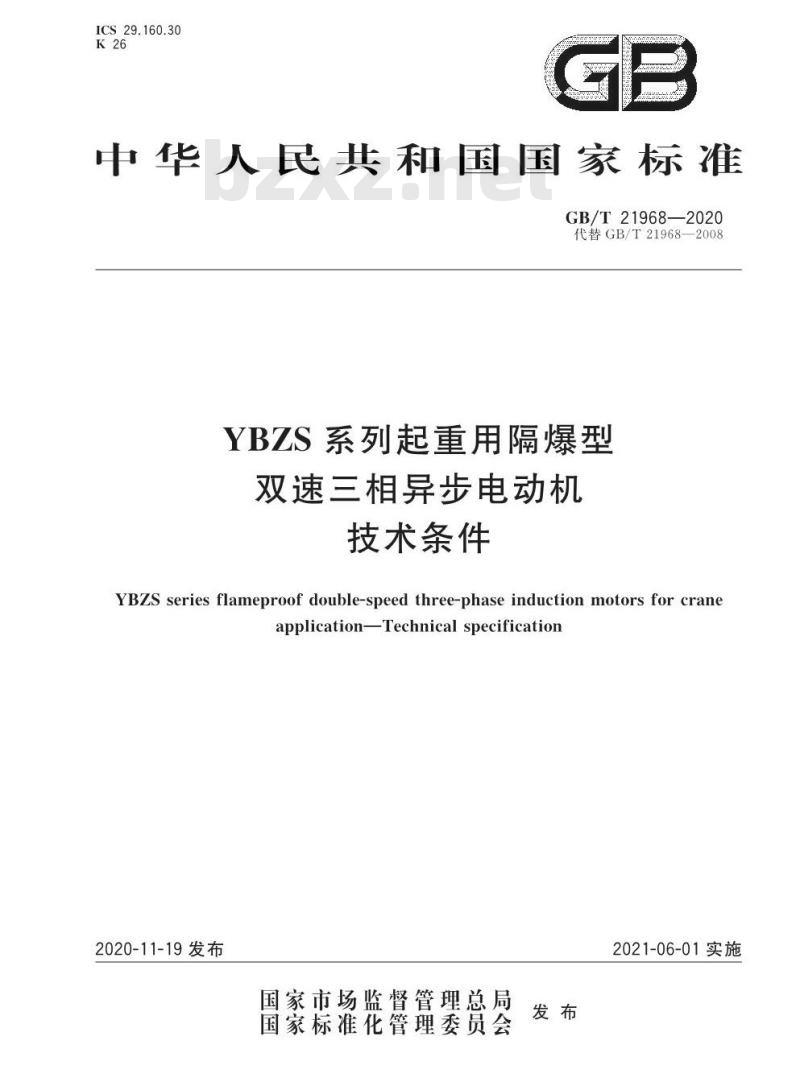 ICS 29.160.30
K 26

GB

中华人民共和国国家标准

bzxz.net

GB/T 21968—2020
代替 GB/T 21968—2008

YBZS 系列起重用隔爆型
双速三相异步电动机
技术条件

YBZS series flameproof double-speed three-phase induction motors for crane application—Technical specification

2020-11-19 发布

2021-06-01 实施

国家市场监督管理总局
国家标准化管理委员会
发布